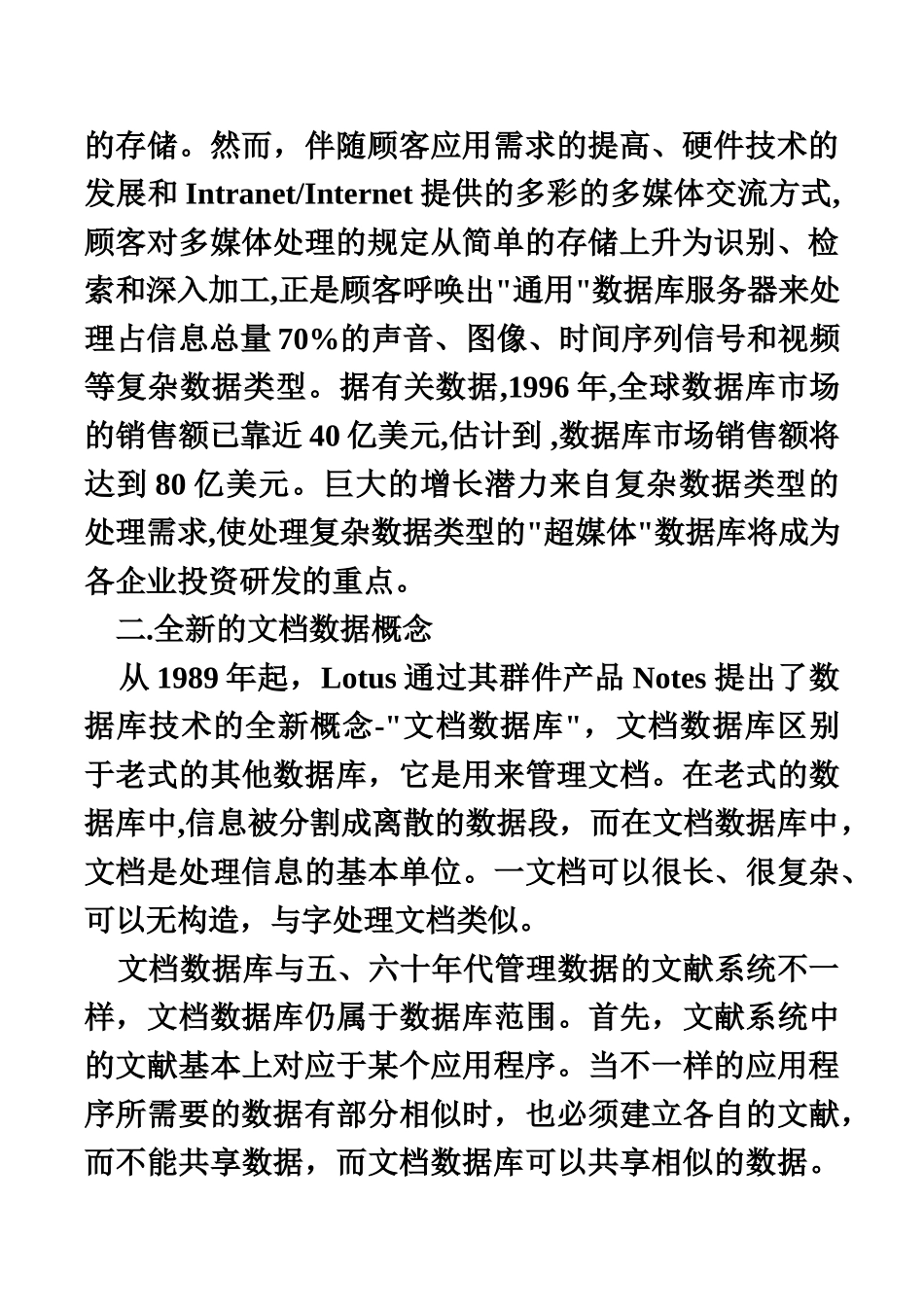 的存储。然而，伴随顾客应用需求的提高、硬件技术的发展和 Intranet/Internet 提供的多彩的多媒体交流方式,顾客对多媒体处理的规定从简单的存储上升为识别、检索和深入加工,正是顾客呼唤出"通用"数据库服务器来处理占信息总量 70%的声音、图像、时间序列信号和视频等复杂数据类型。据有关数据,1996 年,全球数据库市场的销售额已靠近 40 亿美元,估计到 ,数据库市场销售额将达到 80 亿美元。巨大的增长潜力来自复杂数据类型的处理需求,使处理复杂数据类型的"超媒体"数据库将成为各企业投资研发的重点。

二.全新的文档数据概念

从 1989 年起，Lotus 通过其群件产品 Notes 提出了数据库技术的全新概念-"文档数据库"，文档数据库区别于老式的其他数据库，它是用来管理文档。在老式的数据库中,信息被分割成离散的数据段，而在文档数据库中，文档是处理信息的基本单位。一文档可以很长、很复杂、可以无构造，与字处理文档类似。

文档数据库与五、六十年代管理数据的文献系统不一样，文档数据库仍属于数据库范围。首先，文献系统中的文献基本上对应于某个应用程序。当不一样的应用程序所需要的数据有部分相似时，也必须建立各自的文献，而不能共享数据，而文档数据库可以共享相似的数据。